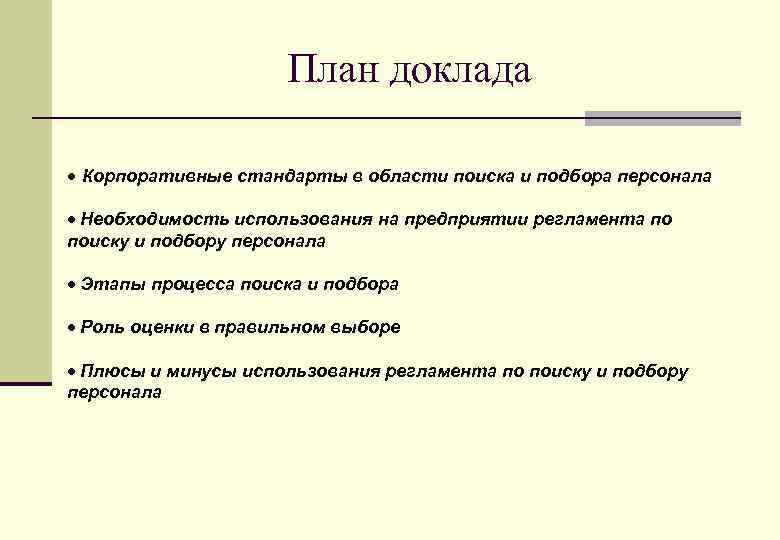 План доклада

• Корпоративные стандарты в области поиска и подбора персонала

• Необходимость использования на предприятии регламента по поиску и подбору персонала

• Этапы процесса поиска и подбора

• Роль оценки в правильном выборе

• Плюсы и минусы использования регламента по поиску и подбору персонала